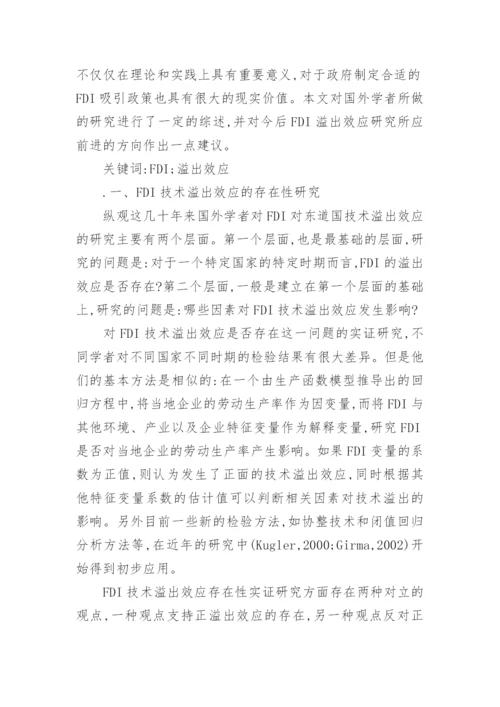 不仅仅在理论和实践上具有重要意义,对于政府制定合适的FDI吸引政策也具有很大的现实价值。本文对国外学者所做的研究进行了一定的综述,并对今后FDI溢出效应研究所应前进的方向作出一点建议。

关键词:FDI;溢出效应

.一、FDI技术溢出效应的存在性研究

纵观这几十年来国外学者对FDI对东道国技术溢出效应的研究主要有两个层面。第一个层面,也是最基础的层面,研究的问题是:对于一个特定国家的特定时期而言,FDI的溢出效应是否存在?第二个层面,一般是建立在第一个层面的基础上,研究的问题是:哪些因素对FDI技术溢出效应发生影响?

对FDI技术溢出效应是否存在这一问题的实证研究,不同学者对不同国家不同时期的检验结果有很大差异。但是他们的基本方法是相似的:在一个由生产函数模型推导出的回归方程中,将当地企业的劳动生产率作为因变量,而将FDI与其他环境、产业以及企业特征变量作为解释变量,研究FDI是否对当地企业的劳动生产率产生影响。如果FDI变量的系数为正值,则认为发生了正面的技术溢出效应,同时根据其他特征变量系数的估计值可以判断相关因素对技术溢出的影响。另外目前一些新的检验方法,如协整技术和闭值回归分析方法等,在近年的研究中(Kugler,2000;Girma,2002)开始得到初步应用。

FDI技术溢出效应存在性实证研究方面存在两种对立的观点,一种观点支持正溢出效应的存在,另一种观点反对正